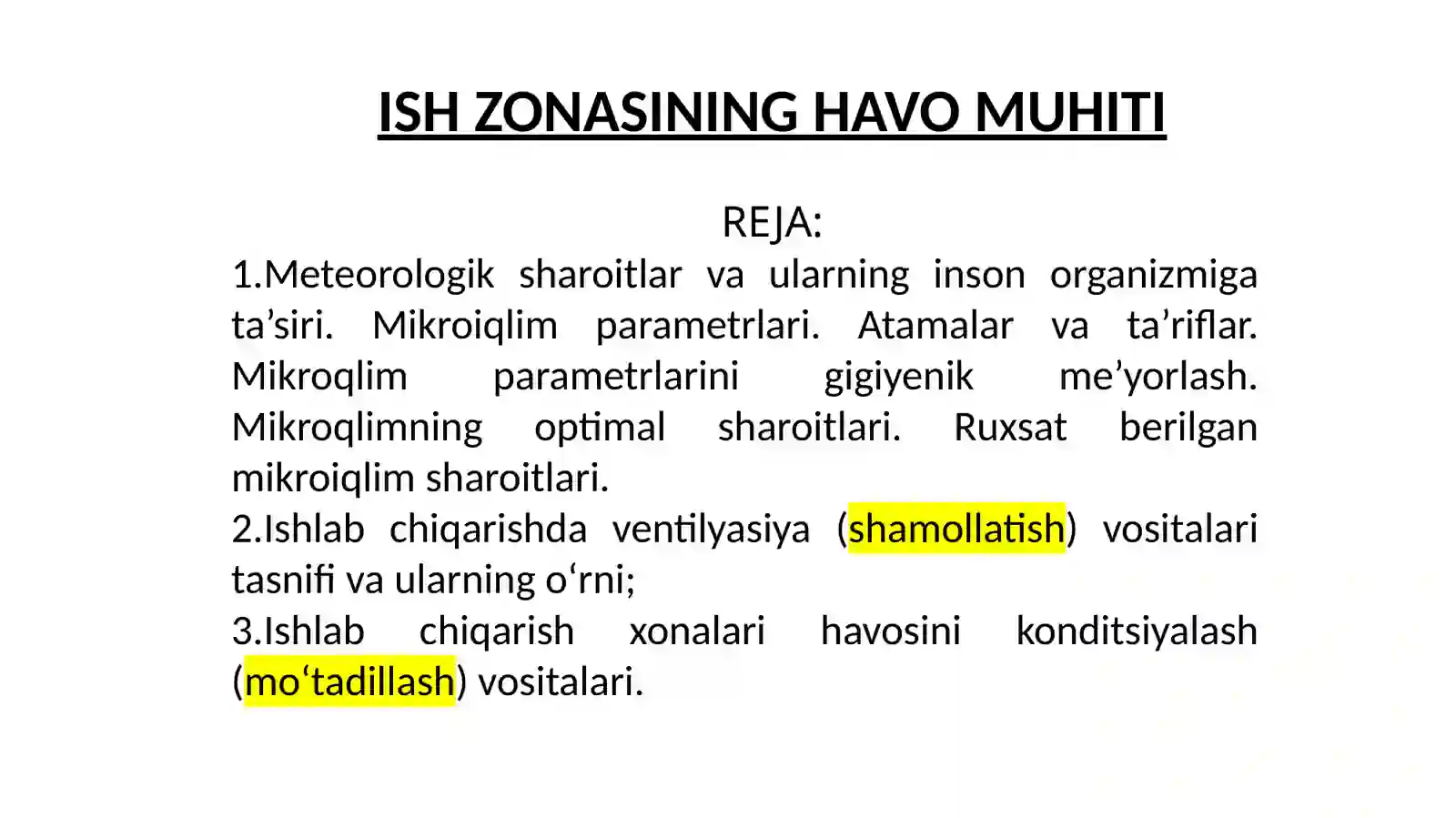 ISH ZONASINING HAVO MUHITI

REJA:

1.Meteorologik sharoitlar va ularning inson organizmiga ta’siri. Mikroiqlim parametrlari. Atamalar va ta’riflar. Mikroqlim parametrlarini gigiyenik me’yorlash. Mikroqlimning optimal sharoitlari. Ruxsat berilgan mikroiqlim sharoitlari.

2.Ishlab chiqarishda ventilyasiya (shamollatish) vositalari tasnifi va ularning o‘rni;

3.Ishlab chiqarish xonalari havosini konditsiyalash (mo‘tadillash) vositalari.